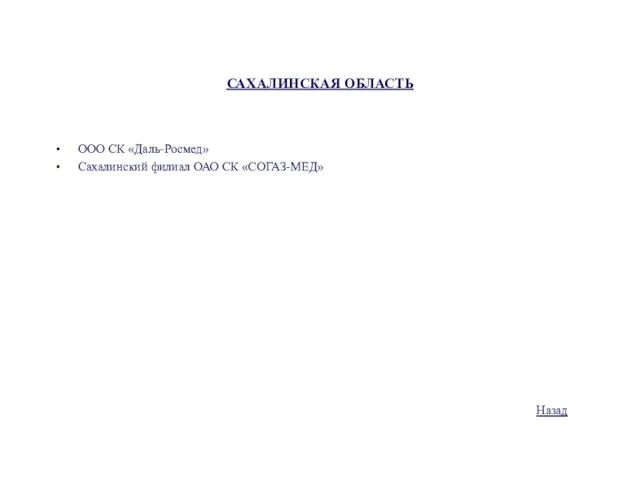 САХАЛИНСКАЯ ОБЛАСТЬ

• ООО СК «Даль-Росмед»
• Сахалинский филиал ОАО СК «СОГАЗ-МЕД»

Назад